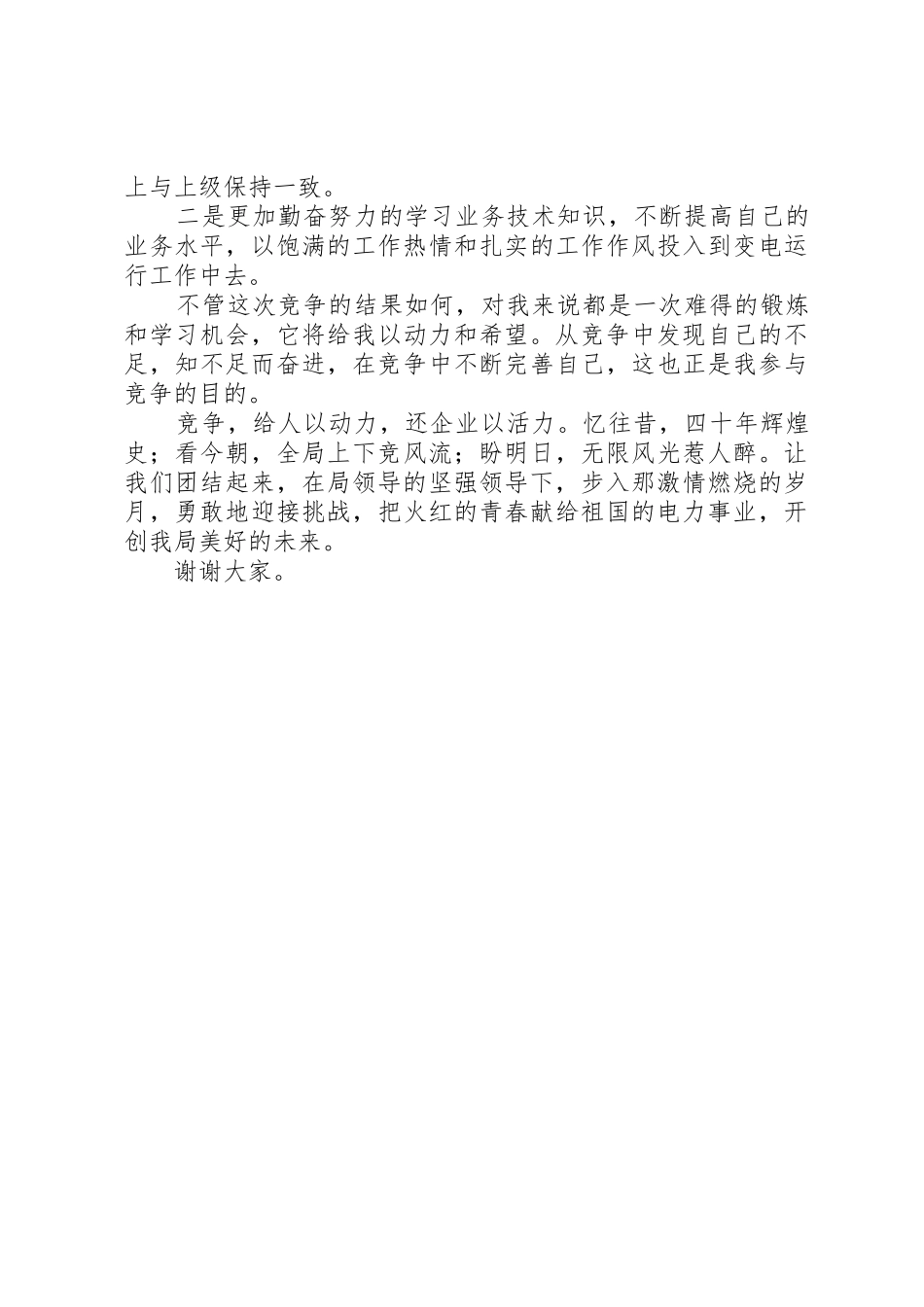 上与上级保持一致。

二是更加勤奋努力的学习业务技术知识，不断提高自己的业务水平，以饱满的工作热情和扎实的工作作风投入到变电运行工作中去。

不管这次竞争的结果如何，对我来说都是一次难得的锻炼和学习机会，它将给我以动力和希望。从竞争中发现自己的不足，知不足而奋进，在竞争中不断完善自己，这也正是我参与竞争的目的。

竞争，给人以动力，还企业以活力。忆往昔，四十年辉煌史；看今朝，全局上下竞风流；盼明日，无限风光惹人醉。让我们团结起来，在局领导的坚强领导下，步入那激情燃烧的岁月，勇敢地迎接挑战，把火红的青春献给祖国的电力事业，开创我局美好的未来。

谢谢大家。